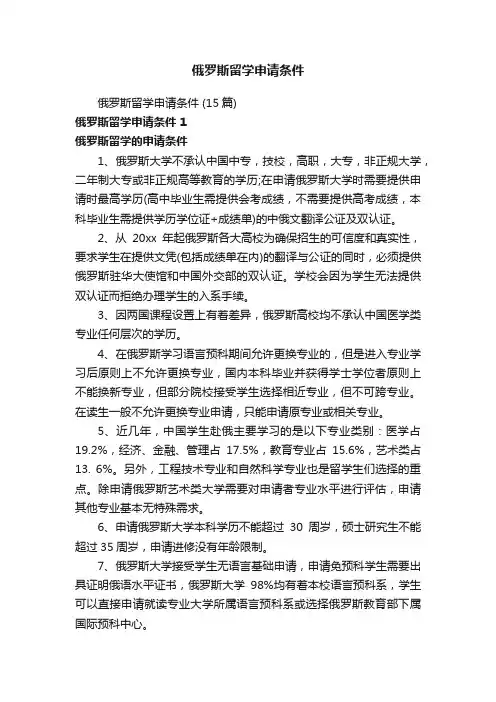 俄罗斯留学申请条件

俄罗斯留学申请条件 (15 篇)

俄罗斯留学申请条件 1

俄罗斯留学的申请条件

1、俄罗斯大学不承认中国中专，技校，高职，大专，非正规大学，二年制大专或非正规高等教育的学历;在申请俄罗斯大学时需要提供申请时最高学历(高中毕业生需提供会考成绩，不需要提供高考成绩，本科毕业生需提供学历学位证+成绩单)的中俄文翻译公证及双认证。

2、从 20xx 年起俄罗斯各大高校为确保招生的可信度和真实性，要求学生在提供文凭(包括成绩单在内)的翻译与公证的同时，必须提供俄罗斯驻华大使馆和中国外交部的双认证。学校会因为学生无法提供双认证而拒绝办理学生的入系手续。

3、因两国课程设置上有着差异，俄罗斯高校均不承认中国医学类专业任何层次的学历。

4、在俄罗斯学习语言预科期间允许更换专业的，但是进入专业学习后原则上不允许更换专业，国内本科毕业并获得学士学位者原则上不能换新专业，但部分院校接受学生选择相近专业，但不可跨专业。在读生一般不允许更换专业申请，只能申请原专业或相关专业。

5、近几年，中国学生赴俄主要学习的是以下专业类别：医学占 19.2%，经济、金融、管理占 17.5%，教育专业占 15.6%，艺术类占 13. 6%。另外，工程技术专业和自然科学专业也是留学生们选择的重点。除申请俄罗斯艺术类大学需要对申请者专业水平进行评估，申请其他专业基本无特殊需求。

6、申请俄罗斯大学本科学历不能超过 30 周岁，硕士研究生不能超过 35 周岁，申请进修没有年龄限制。

7、俄罗斯大学接受学生无语言基础申请，申请免预科学生需要出具证明俄语水平证书，俄罗斯大学 98%均有着本校语言预科系，学生可以直接申请就读专业大学所属语言预科系或选择俄罗斯教育部下属国际预科中心。